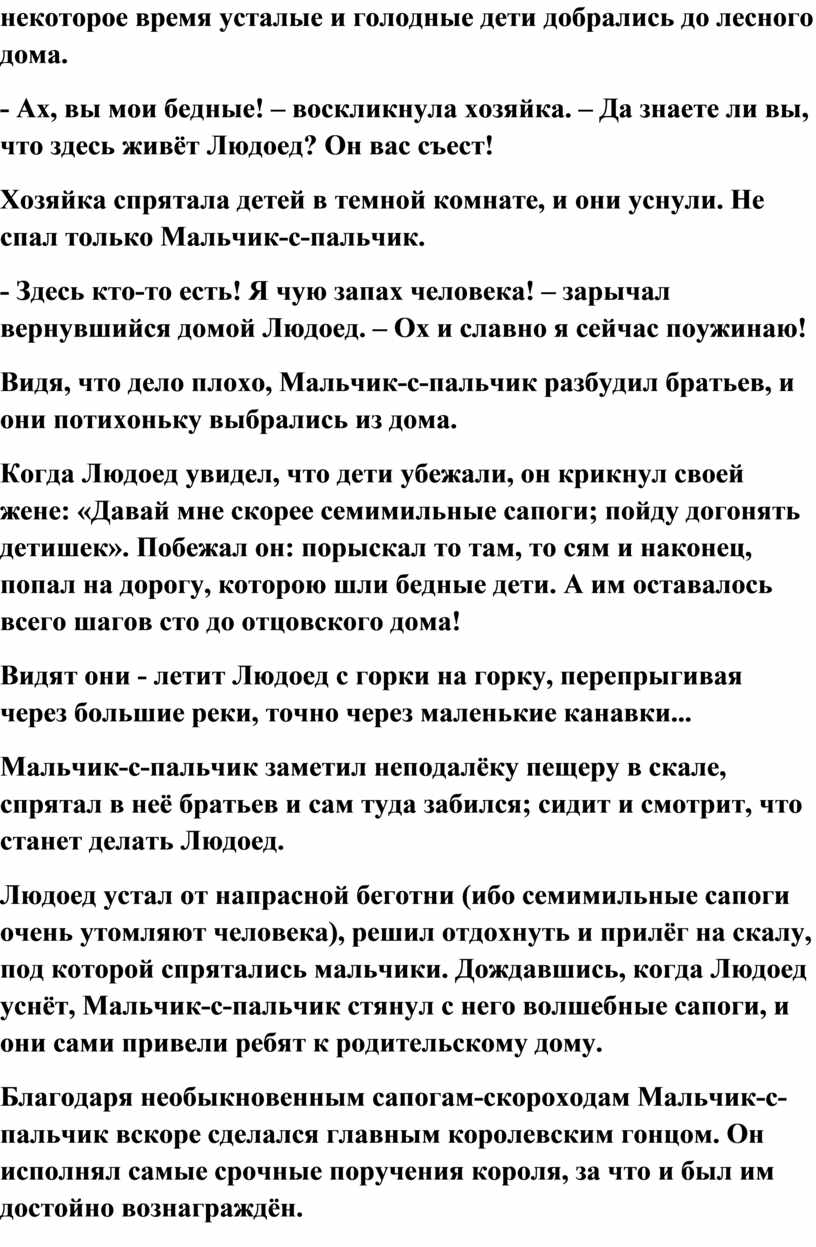 некоторое время усталые и голодные дети добрались до лесного дома.

- Ах, вы мои бедные! – воскликнула хозяйка. – Да знаете ли вы, что здесь живёт Людоед? Он вас съест!

Хозяйка спрятала детей в темной комнате, и они уснули. Не спал только Мальчик-с-пальчик.

- Здесь кто-то есть! Я чую запах человека! – зарычал вернувшийся домой Людоед. – Ох и славно я сейчас поужинаю!

Видя, что дело плохо, Мальчик-с-пальчик разбудил братьев, и они потихоньку выбрались из дома.

Когда Людоед увидел, что дети убежали, он крикнул своей жене: «Давай мне скорее семимильные сапоги; пойду догонять детишек». Побежал он: порыскал то там, то сям и наконец, попал на дорогу, которою шли бедные дети. А им оставалось всего шагов сто до отцовского дома!

Видят они - летит Людоед с горки на горку, перепрыгивая через большие реки, точно через маленькие канавки...

Мальчик-с-пальчик заметил неподалёку пещеру в скале, спрятал в неё братьев и сам туда забился; сидит и смотрит, что станет делать Людоед.

Людоед устал от напрасной беготни (ибо семимильные сапоги очень утомляют человека), решил отдохнуть и прилёг на скалу, под которой спрятались мальчики. Дождавшись, когда Людоед уснёт, Мальчик-с-пальчик стянул с него волшебные сапоги, и они сами привели ребят к родительскому дому.

Благодаря необыкновенным сапогам-скороходам Мальчик-с-пальчик вскоре сделался главным королевским гонцом. Он исполнял самые срочные поручения короля, за что и был им достойно вознаграждён.